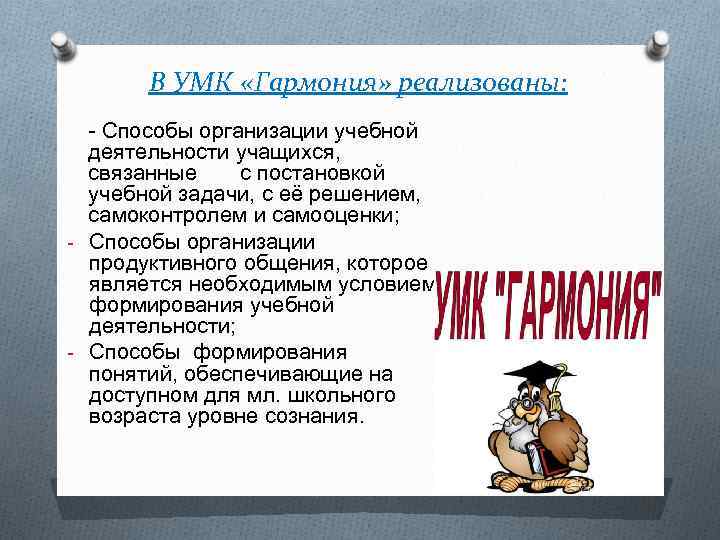 В УМК «Гармония» реализованы:

- Способы организации учебной деятельности учащихся, связанные с постановкой учебной задачи, с её решением, самоконтролем и самооценки;

- Способы организации продуктивного общения, которое является необходимым условием формирования учебной деятельности;

- Способы формирования понятий, обеспечивающие на доступном для мл. школьного возраста уровне сознания.

УМК "ГАРМОНИЯ"